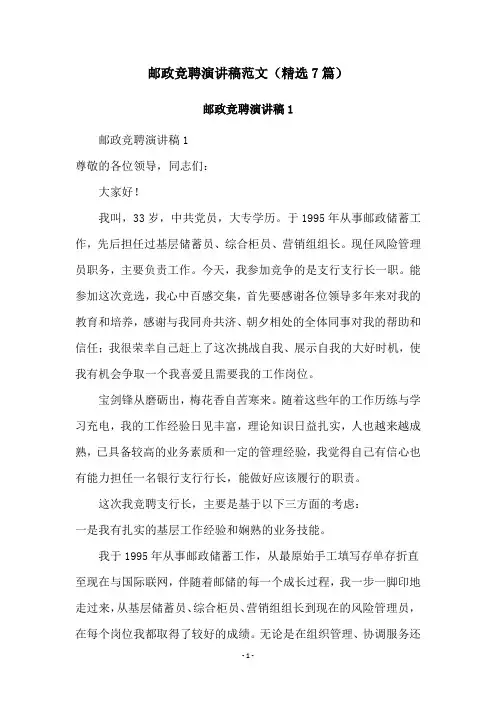 邮政竞聘演讲稿范文（精选7篇）

邮政竞聘演讲稿1

邮政竞聘演讲稿1

尊敬的各位领导，同志们：

大家好！

我叫，33岁，中共党员，大专学历。于1995年从事邮政储蓄工作，先后担任过基层储蓄员、综合柜员、营销组组长。现任风险管理员职务，主要负责工作。今天，我参加竞争的是支行支行长一职。能参加这次竞选，我心中百感交集，首先要感谢各位领导多年来对我的教育和培养，感谢与我同舟共济、朝夕相处的全体同事对我的帮助和信任；我很荣幸自己赶上了这次挑战自我、展示自我的大好时机，使我有机会争取一个我喜爱且需要我的工作岗位。

宝剑锋从磨砺出，梅花香自苦寒来。随着这些年的工作历练与学习充电，我的工作经验日见丰富，理论知识日益扎实，人也越来越成熟，已具备较高的业务素质和一定的管理经验，我觉得自己有信心也有能力担任一名银行支行行长，能做好应该履行的职责。

这次我竞聘支行长，主要是基于以下三方面的考虑：

一是我有扎实的基层工作经验和娴熟的业务技能。

我于1995年从事邮政储蓄工作，从最原始手工填写存单存折直至现在与国际联网，伴随着邮储的每一个成长过程，我一步一脚印地走过来，从基层储蓄员、综合柜员、营销组组长到现在的风险管理员，在每个岗位我都取得了较好的成绩。无论是在组织管理、协调服务还

-1-